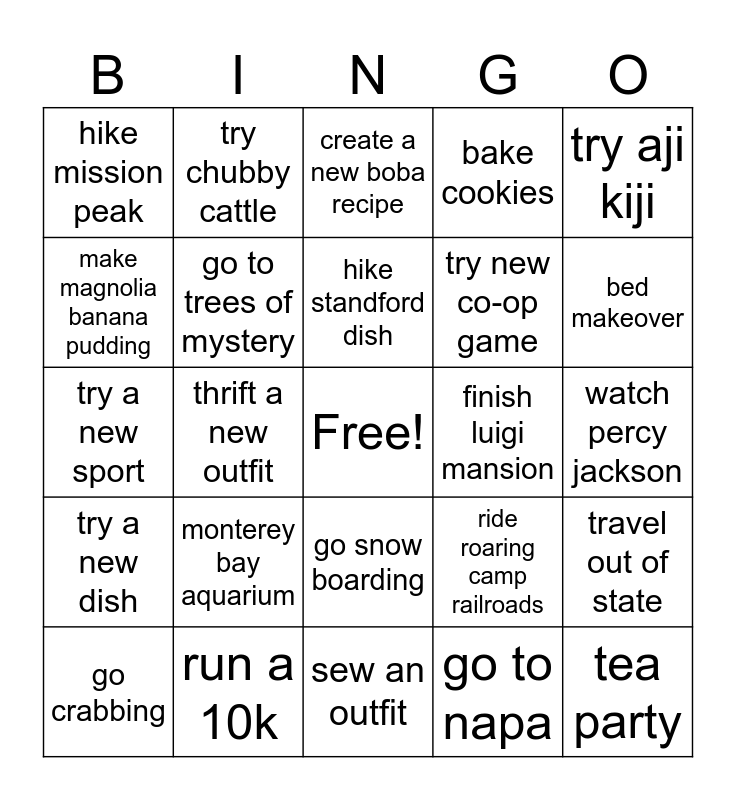 | B | I | N | G | O |
|---|---|---|---|---|
| hike mission peak | try chubby cattle | create a new boba recipe | bake cookies | try aji kiji |
| make magnolia banana pudding | go to trees of mystery | hike standford dish | try new co-op game | bed makeover |
| try a new sport | thrift a new outfit | Free! | finish luigi mansion | watch percy jackson |
| try a new dish | monterey bay aquarium | go snow boarding | ride roaring camp railroads | travel out of state |
| go crabbing | run a 10k | sew an outfit | go to napa | tea party |